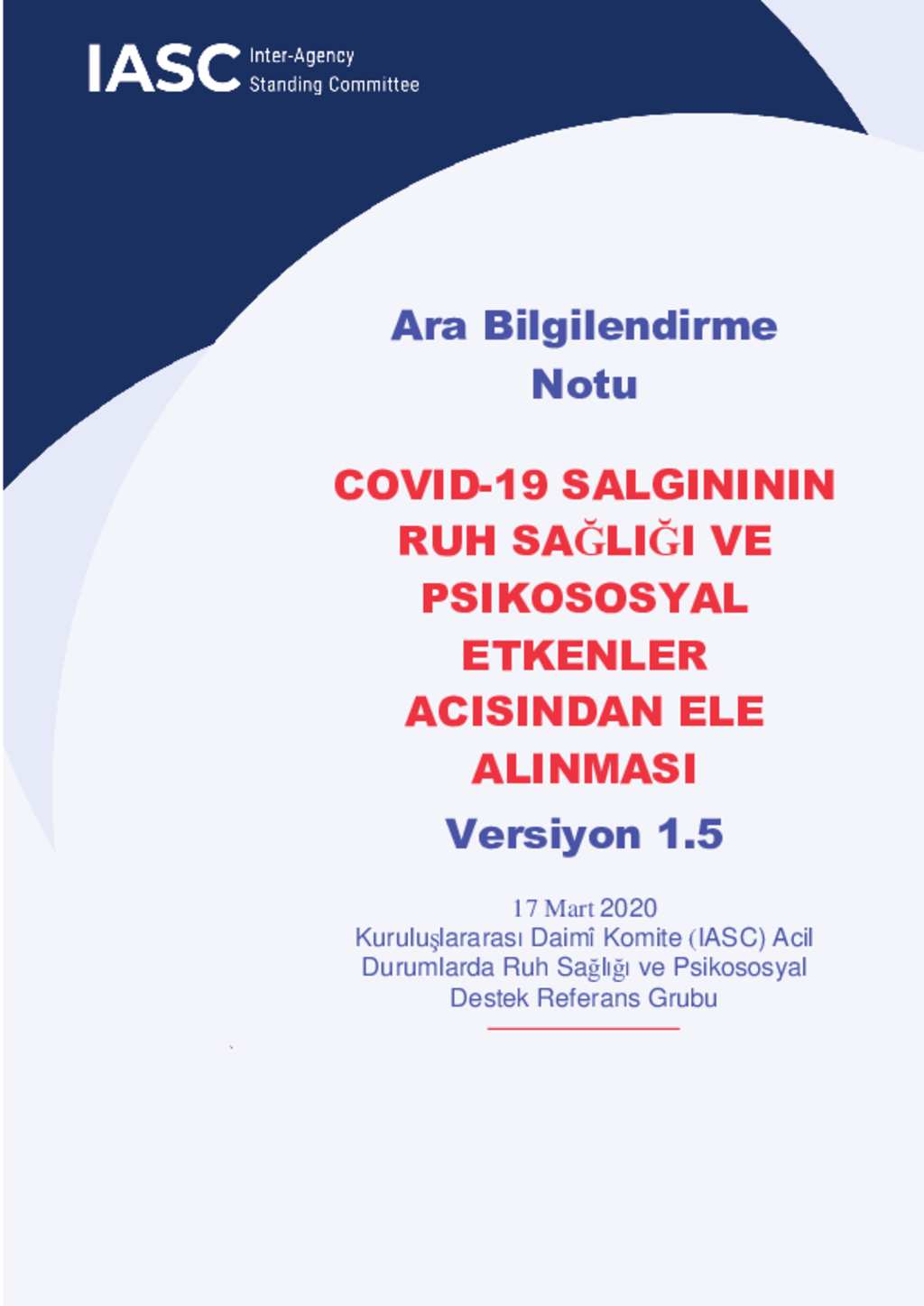 IASC Inter-Agency Standing Committee

Ara Bilgilendirme Notu

COVID-19 SALGINININ RUH SAĞLIĞI VE PSIKOSOSYAL ETKENLER ACISINDAN ELE ALINMASI

Versiyon 1.5

17 Mart 2020
Kuruluşlararası Daimî Komite (IASC) Acil Durumlarda Ruh Sağlığı ve Psikososyal Destek Referans Grubu